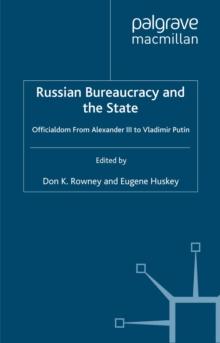 palgrave
macmillan

Russian Bureaucracy and the State

Officialdom From Alexander III to Vladimir Putin

Edited by

Don K. Rowney and Eugene Huskey